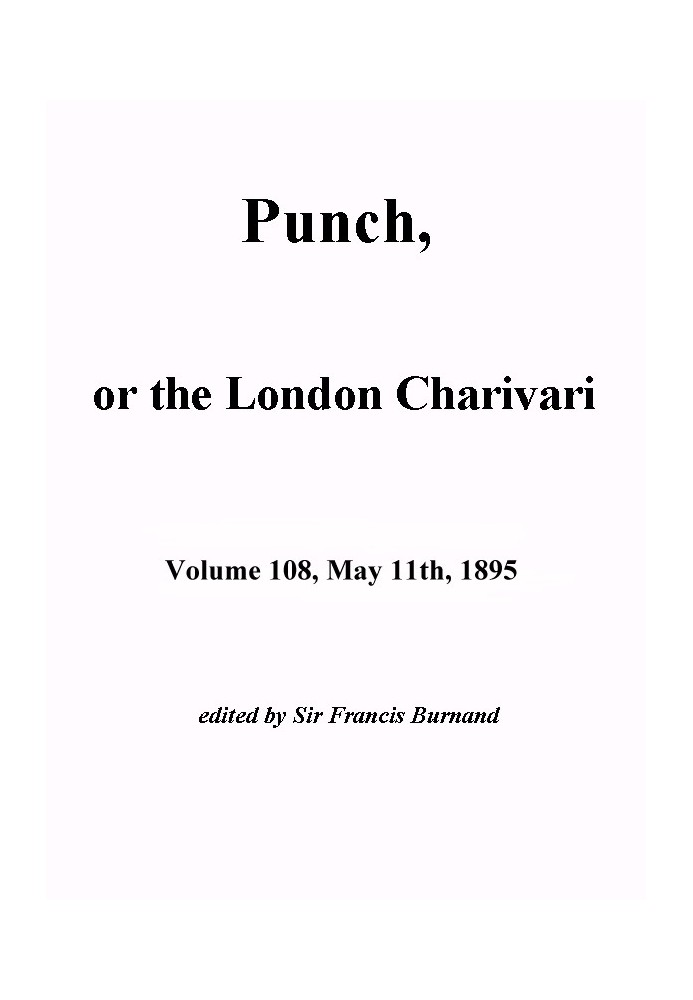 Punch,

or the London Charivari

Volume 108, May 11th, 1895

edited by Sir Francis Burnand